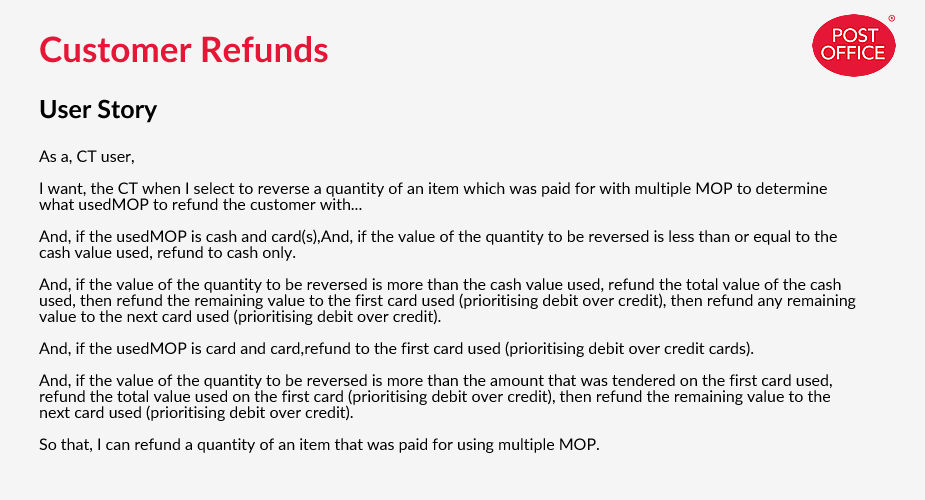 Customer Refunds

POST OFFICE ®

User Story

As a, CT user,

I want, the CT when I select to reverse a quantity of an item which was paid for with multiple MOP to determine what usedMOP to refund the customer with...

And, if the usedMOP is cash and card(s),And, if the value of the quantity to be reversed is less than or equal to the cash value used, refund to cash only.

And, if the value of the quantity to be reversed is more than the cash value used, refund the total value of the cash used, then refund the remaining value to the first card used (prioritising debit over credit), then refund any remaining value to the next card used (prioritising debit over credit).

And, if the usedMOP is card and card,refund to the first card used (prioritising debit over credit cards).

And, if the value of the quantity to be reversed is more than the amount that was tendered on the first card used, refund the total value used on the first card (prioritising debit over credit), then refund the remaining value to the next card used (prioritising debit over credit).

So that, I can refund a quantity of an item that was paid for using multiple MOP.